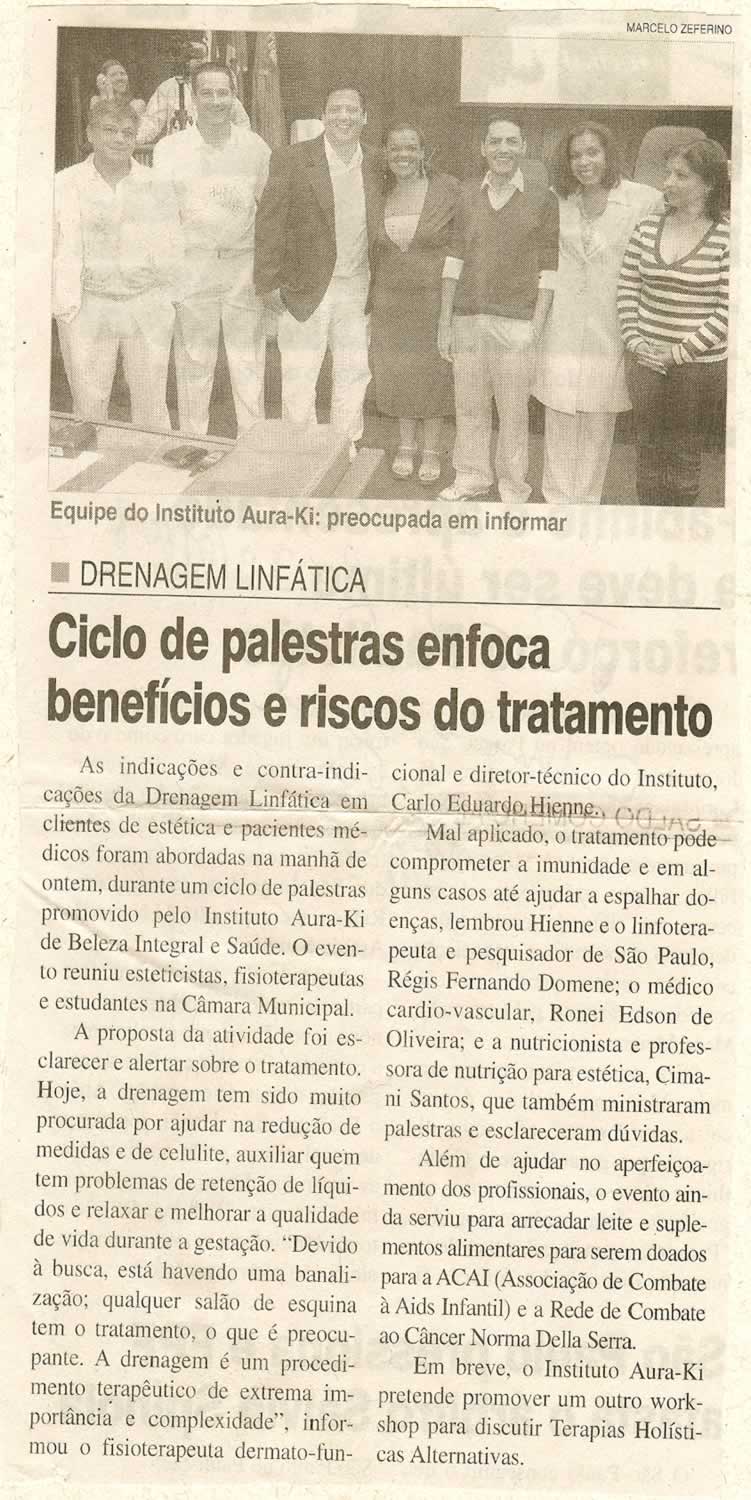 MARCELO ZEFERINO

Equipe do Instituto Aura-Ki: preocupada em informar

DRENAGEM LINFÁTICA

Ciclo de palestras enfoca benefícios e riscos do tratamento

As indicações e contra-indicações da Drenagem Linfática em clientes de estética e pacientes médicos foram abordadas na manhã de ontem, durante um ciclo de palestras promovido pelo Instituto Aura-Ki de Beleza Integral e Saúde. O evento reuniu esteticistas, fisioterapeutas e estudantes na Câmara Municipal.

A proposta da atividade foi esclarecer e alertar sobre o tratamento. Hoje, a drenagem tem sido muito procurada por ajudar na redução de medidas e de celulite, auxiliar quem tem problemas de retenção de líquidos e relaxar e melhorar a qualidade de vida durante a gestação. "Devido à busca, está havendo uma banalização; qualquer salão de esquina tem o tratamento, o que é preocupante. A drenagem é um procedimento terapêutico de extrema importância e complexidade", informou o fisioterapeuta dermato-funcional e diretor-técnico do Instituto, Carlo Eduardo Hienne.

Mal aplicado, o tratamento pode comprometer a imunidade e em alguns casos até ajudar a espalhar doenças, lembrou Hienne e o linfoterapeuta e pesquisador de São Paulo, Régis Fernando Domene; o médico cardio-vascular, Ronei Edson de Oliveira; e a nutricionista e professora de nutrição para estética, Cimani Santos, que também ministraram palestras e esclareceram dúvidas.

Além de ajudar no aperfeiçoamento dos profissionais, o evento ainda serviu para arrecadar leite e suplementos alimentares para serem doados para a ACAI (Associação de Combate à Aids Infantil) e a Rede de Combate ao Câncer Norma Della Serra.

Em breve, o Instituto Aura-Ki pretende promover um outro workshop para discutir Terapias Holísticas Alternativas.